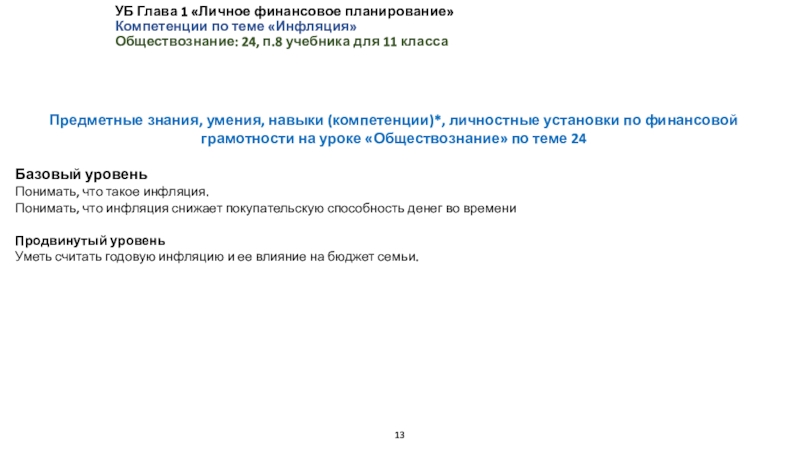 УБ Глава 1 «Личное финансовое планирование»
Компетенции по теме «Инфляция»
Обществознание: 24, п.8 учебника для 11 класса

Предметные знания, умения, навыки (компетенции)*, личностные установки по финансовой грамотности на уроке «Обществознание» по теме 24

Базовый уровень
Понимать, что такое инфляция.
Понимать, что инфляция снижает покупательскую способность денег во времени

Продвинутый уровень
Уметь считать годовую инфляцию и ее влияние на бюджет семьи.

13